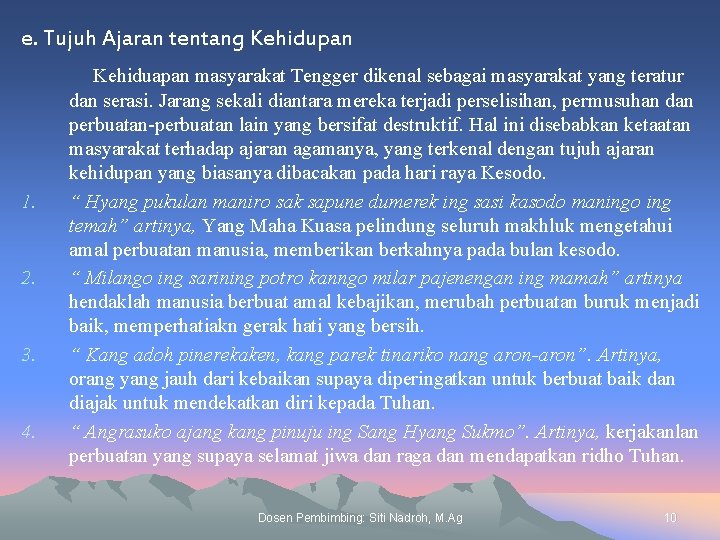 e. Tujuh Ajaran tentang Kehidupan

Kehiduapan masyarakat Tengger dikenal sebagai masyarakat yang teratur dan serasi. Jarang sekali diantara mereka terjadi perselisihan, permusuhan dan perbuatan-perbuatan lain yang bersifat destruktif. Hal ini disebabkan ketaatan masyarakat terhadap ajaran agamanya, yang terkenal dengan tujuh ajaran kehidupan yang biasanya dibacakan pada hari raya Kesodo.

1. “ Hyang pukulan maniro sak sapune dumerek ing sasi kasodo maningo ing temah” artinya, Yang Maha Kuasa pelindung seluruh makhluk mengetahui amal perbuatan manusia, memberikan berkahnya pada bulan kesodo.

2. “ Milango ing sarining potro kanngo milar pajenengan ing mamah” artinya hendaklah manusia berbuat amal kebajikan, merubah perbuatan buruk menjadi baik, memperhatiakn gerak hati yang bersih.

3. “ Kang adoh pinerekaken, kang parek tinariko nang aron-aron”. Artinya, orang yang jauh dari kebaikan supaya diperingatkan untuk berbuat baik dan diajak untuk mendekatkan diri kepada Tuhan.

4. “ Angrasuko ajang kang pinuju ing Sang Hyang Sukmo”. Artinya, kerjakanlan perbuatan yang supaya selamat jiwa dan raga dan mendapatkan ridho Tuhan.

Dosen Pembimbing: Siti Nadroh, M.Ag

10